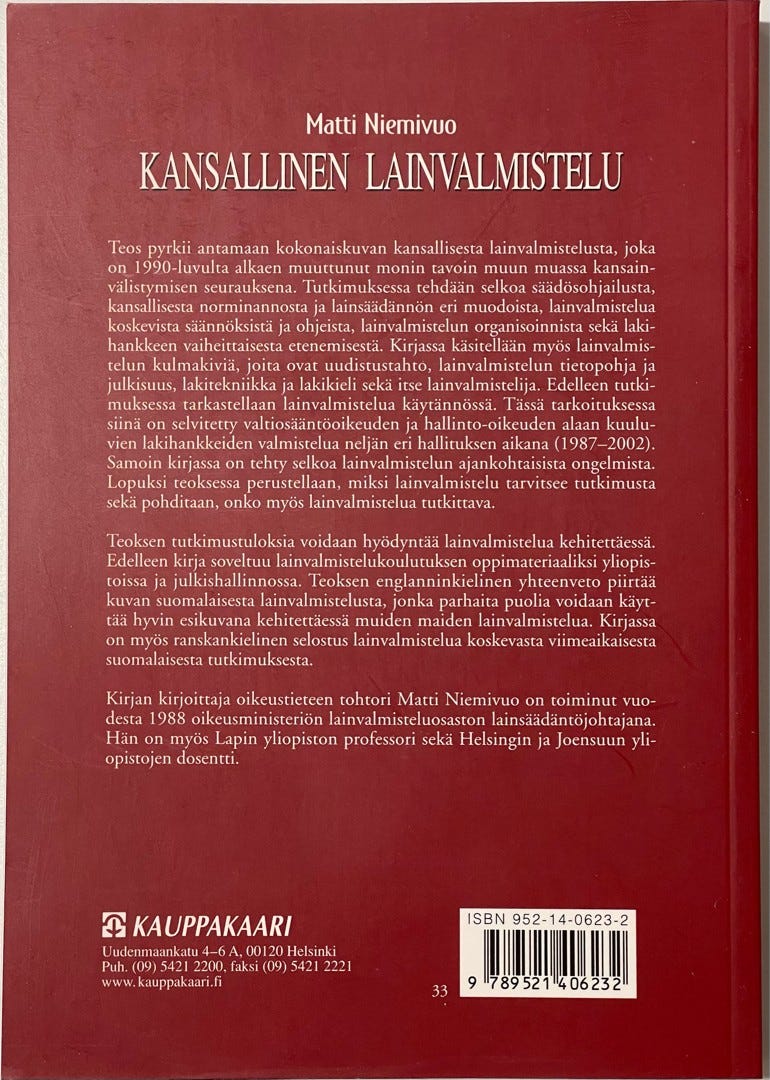 Matti Niemivuo

KANSALLINEN LAINVALMISTELU

Teos pyrkii antamaan kokonaiskuvan kansallisesta lainvalmistelusta, joka on 1990-luvulta alkaen muuttunut monin tavoin muun muassa kansainvälistymisen seurauksena. Tutkimuksessa tehdään selkoa säädösohjailusta, kansallisesta norminannosta ja lainsäädännön eri muodoista, lainvalmistelua koskevista säännöksistä ja ohjeista, lainvalmistelun organisoinnista sekä lakihankkeen vaiheittaisesta etenemisestä. Kirjassa käsitellään myös lainvalmistelun kulmakiviä, joita ovat uudistustahto, lainvalmistelun tietopohja ja julkisuus, lakitekniikka ja lakikieli sekä itse lainvalmistelija. Edelleen tutkimuksessa tarkastellaan lainvalmistelua käytännössä. Tässä tarkoituksessa siinä on selvitetty valtiosääntöoikeuden ja hallinto-oikeuden alaan kuuluvien lakihankkeiden valmistelua neljän eri hallituksen aikana (1987–2002). Samoin kirjassa on tehty selkoa lainvalmistelun ajankohtaisista ongelmista. Lopuksi teoksessa perustellaan, miksi lainvalmistelu tarvitsee tutkimusta sekä pohditaan, onko myös lainvalmistelua tutkittava.

Teoksen tutkimustuloksia voidaan hyödyntää lainvalmistelua kehitettäessä. Edelleen kirja soveltuu lainvalmistelukoulutuksen oppimateriaaliksi yliopistoissa ja julkishallinnossa. Teoksen englanninkielinen yhteenveto piirtää kuvan suomalaisesta lainvalmistelusta, jonka parhaita puolia voidaan käyttää hyvin esikuvana kehitettäessä muiden maiden lainvalmistelua. Kirjassa on myös ranskankielinen selostus lainvalmistelua koskevasta viimeaikaisesta suomalaisesta tutkimuksesta.

Kirjan kirjoittaja oikeustieteen tohtori Matti Niemivuo on toiminut vuodesta 1988 oikeusministeriön lainvalmisteluosaston lainsäädäntöjohtajana. Hän on myös Lapin yliopiston professori sekä Helsingin ja Joensuun yliopistojen dosentti.

KAUPPAKAARI
Uudenmaankatu 4–6 A, 00120 Helsinki
Puh. (09) 5421 2200, faksi (09) 5421 2221
www.kauppakaari.fi

33

ISBN 952-14-0623-2
9 789521 406232